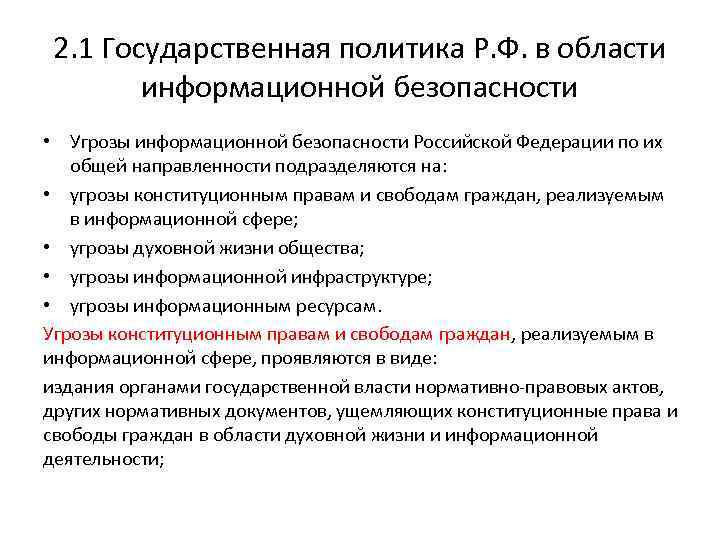 2.1 Государственная политика Р.Ф. в области информационной безопасности

• Угрозы информационной безопасности Российской Федерации по их общей направленности подразделяются на:
• угрозы конституционным правам и свободам граждан, реализуемым в информационной сфере;
• угрозы духовной жизни общества;
• угрозы информационной инфраструктуре;
• угрозы информационным ресурсам.

Угрозы конституционным правам и свободам граждан, реализуемым в информационной сфере, проявляются в виде:

издания органами государственной власти нормативно-правовых актов, других нормативных документов, ущемляющих конституционные права и свободы граждан в области духовной жизни и информационной деятельности;